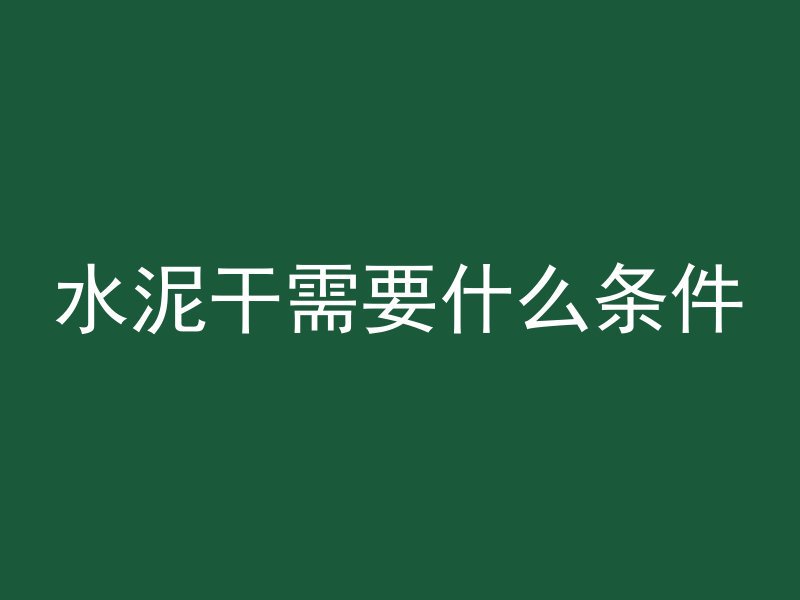 水泥干需要什么条件